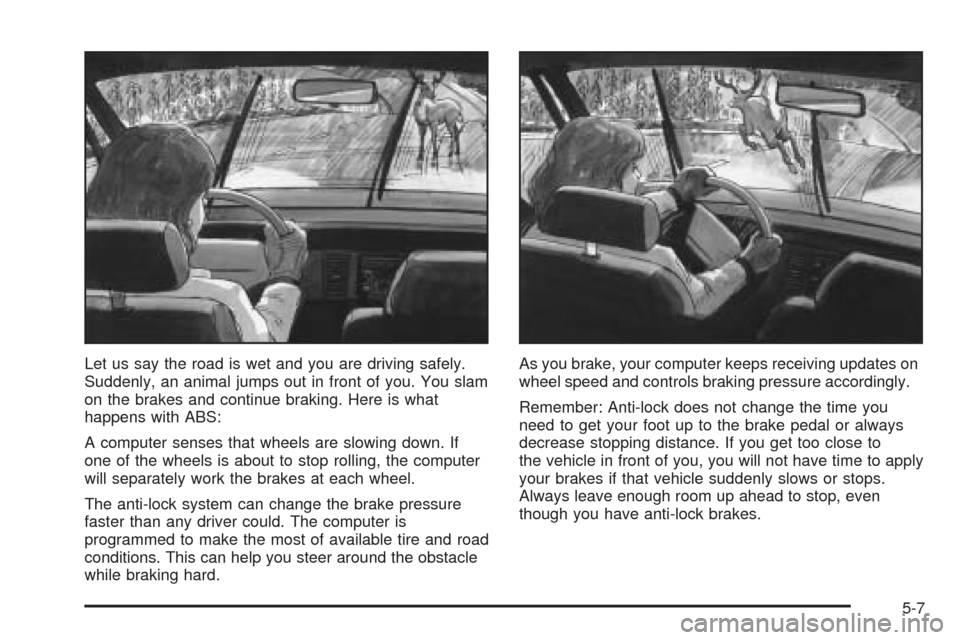 Let us say the road is wet and you are driving safely. Suddenly, an animal jumps out in front of you. You slam on the brakes and continue braking. Here is what happens with ABS:

A computer senses that wheels are slowing down. If one of the wheels is about to stop rolling, the computer will separately work the brakes at each wheel.

The anti-lock system can change the brake pressure faster than any driver could. The computer is programmed to make the most of available tire and road conditions. This can help you steer around the obstacle while braking hard.

As you brake, your computer keeps receiving updates on wheel speed and controls braking pressure accordingly.

Remember: Anti-lock does not change the time you need to get your foot up to the brake pedal or always decrease stopping distance. If you get too close to the vehicle in front of you, you will not have time to apply your brakes if that vehicle suddenly slows or stops. Always leave enough room up ahead to stop, even though you have anti-lock brakes.

5-7

carmanualsonline.info